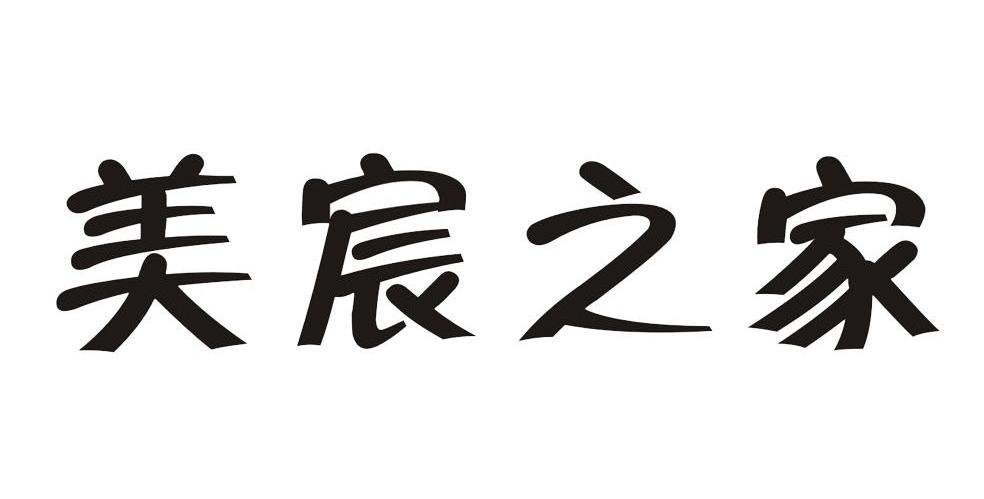 美宸之家